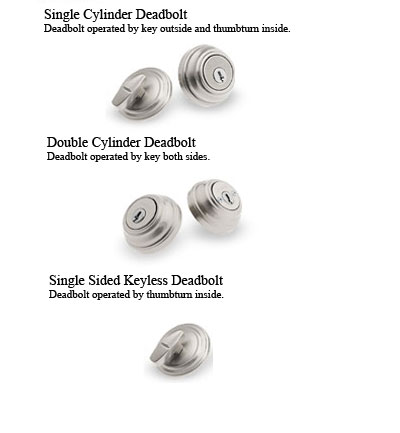 Single Cylinder Deadbolt
Deadbolt operated by key outside and thumbturn inside.

Double Cylinder Deadbolt
Deadbolt operated by key both sides.

Single Sided Keyless Deadbolt
Deadbolt operated by thumbturn inside.